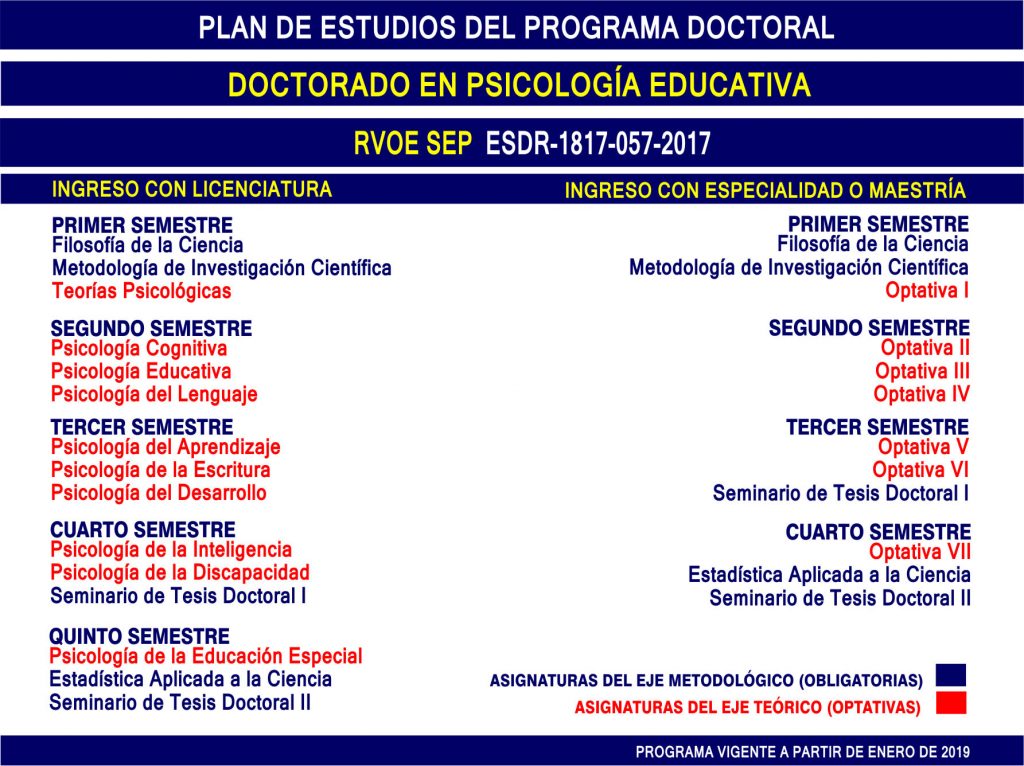 PLAN DE ESTUDIOS DEL PROGRAMA DOCTORAL

DOCTORADO EN PSICOLOGÍA EDUCATIVA

RVOE SEP ESDR-1817-057-2017

INGRESO CON LICENCIATURA

PRIMER SEMESTRE
Filosofía de la Ciencia
Metodología de Investigación Científica
Teorías Psicológicas

SEGUNDO SEMESTRE
Psicología Cognitiva
Psicología Educativa
Psicología del Lenguaje

TERCER SEMESTRE
Psicología del Aprendizaje
Psicología de la Escritura
Psicología del Desarrollo

CUARTO SEMESTRE
Psicología de la Inteligencia
Psicología de la Discapacidad
Seminario de Tesis Doctoral I

QUINTO SEMESTRE
Psicología de la Educación Especial
Estadística Aplicada a la Ciencia
Seminario de Tesis Doctoral II

INGRESO CON ESPECIALIDAD O MAESTRÍA

PRIMER SEMESTRE
Filosofía de la Ciencia
Metodología de Investigación Científica
Optativa I

SEGUNDO SEMESTRE
Optativa II
Optativa III
Optativa IV

TERCER SEMESTRE
Optativa V
Optativa VI
Seminario de Tesis Doctoral I

CUARTO SEMESTRE
Optativa VII
Estadística Aplicada a la Ciencia
Seminario de Tesis Doctoral II

ASIGNATURAS DEL EJE METODOLÓGICO (OBLIGATORIAS)
ASIGNATURAS DEL EJE TEÓRICO (OPTATIVAS)

PROGRAMA VIGENTE A PARTIR DE ENERO DE 2019